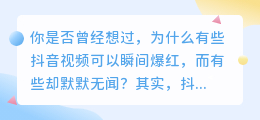 你是否曾经想过，为什么有些抖音视频可以瞬间爆红，而有些却默默无闻？其实，抖...